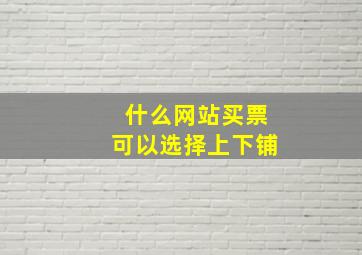 什么网站买票
可以选择上下铺